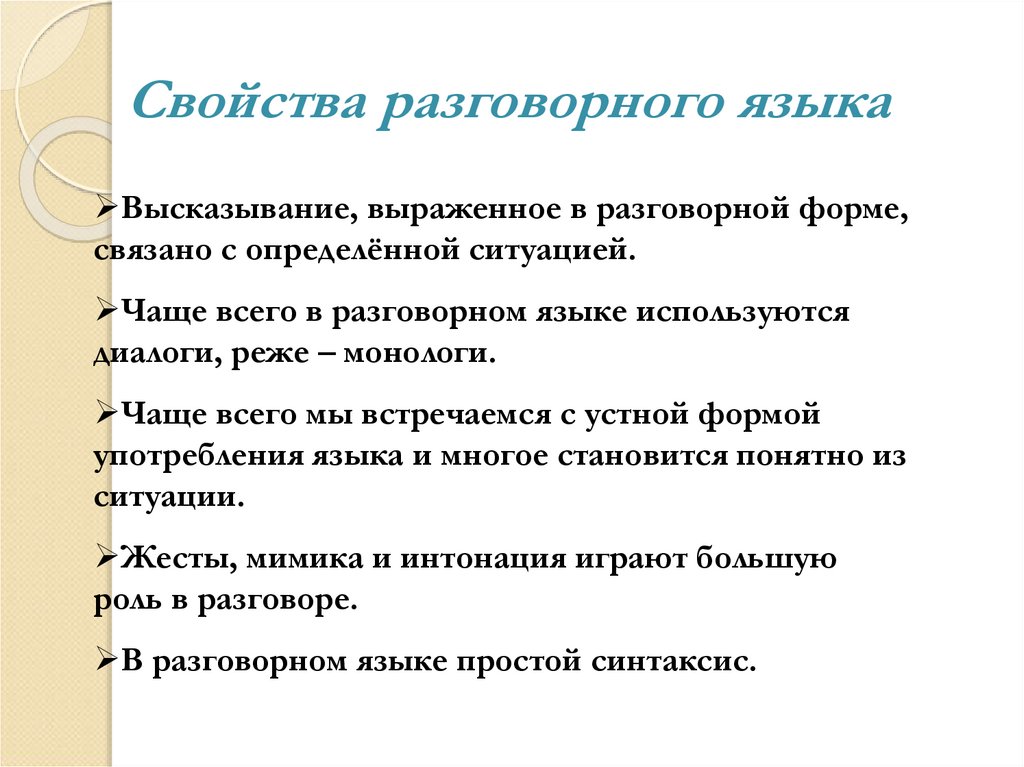 Свойства разговорного языка

➢Высказывание, выраженное в разговорной форме, связано с определённой ситуацией.

➢Чаще всего в разговорном языке используются диалоги, реже – монологи.

➢Чаще всего мы встречаемся с устной формой употребления языка и многое становится понятно из ситуации.

➢Жесты, мимика и интонация играют большую роль в разговоре.

➢В разговорном языке простой синтаксис.